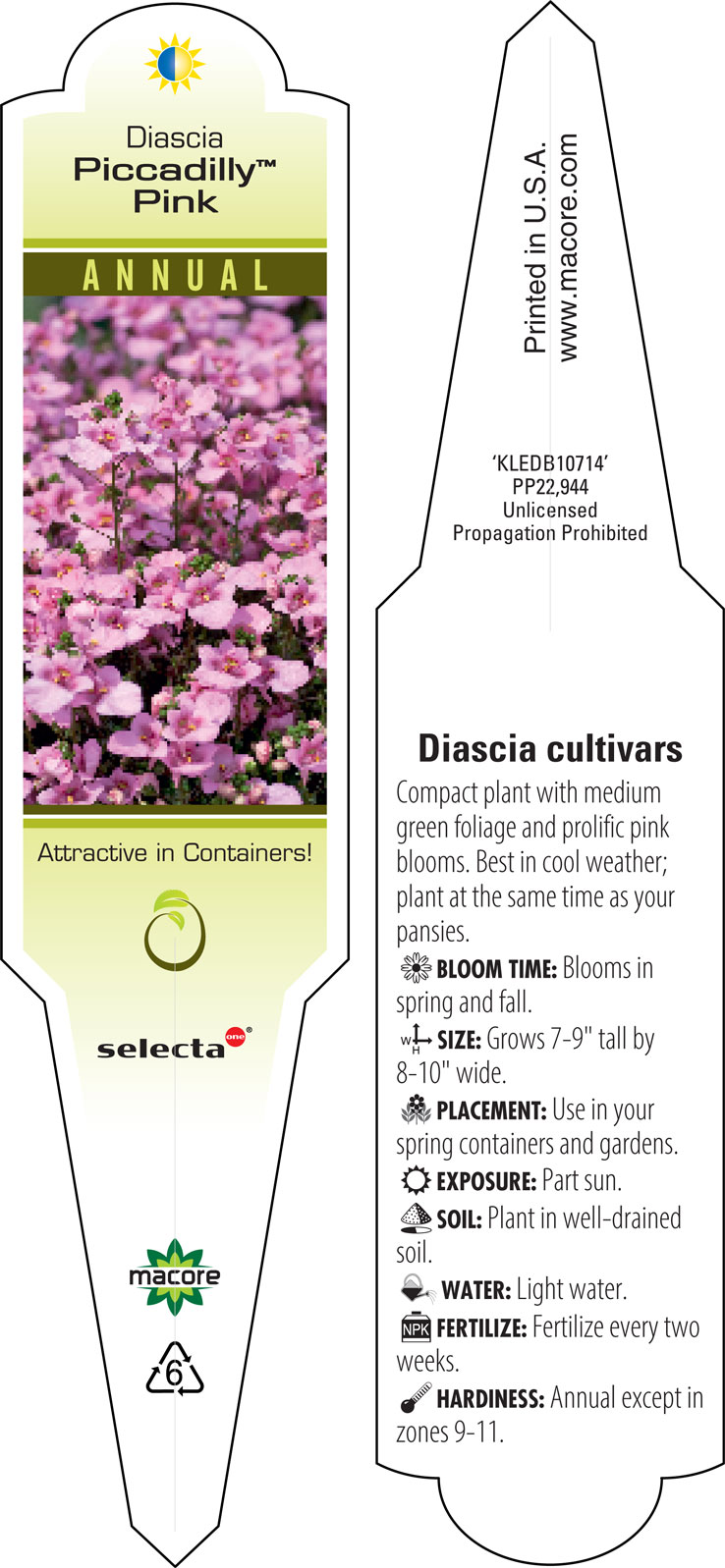 Diascia
Piccadilly™
Pink

ANNUAL

Attractive in Containers!

selecta one®

macore

6

Printed in U.S.A.
www.macore.com

'KLEDB10714'
PP22,944
Unlicensed
Propagation Prohibited

Diascia cultivars

Compact plant with medium green foliage and prolific pink blooms. Best in cool weather; plant at the same time as your pansies.

BLOOM TIME: Blooms in spring and fall.

W H SIZE: Grows 7-9" tall by 8-10" wide.

PLACEMENT: Use in your spring containers and gardens.

EXPOSURE: Part sun.

SOIL: Plant in well-drained soil.

WATER: Light water.

NPK FERTILIZE: Fertilize every two weeks.

HARDINESS: Annual except in zones 9-11.